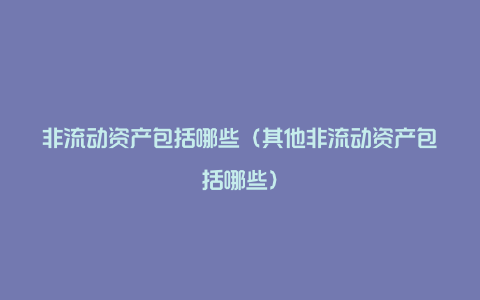 非流动资产包括哪些（其他非流动资产包括哪些）